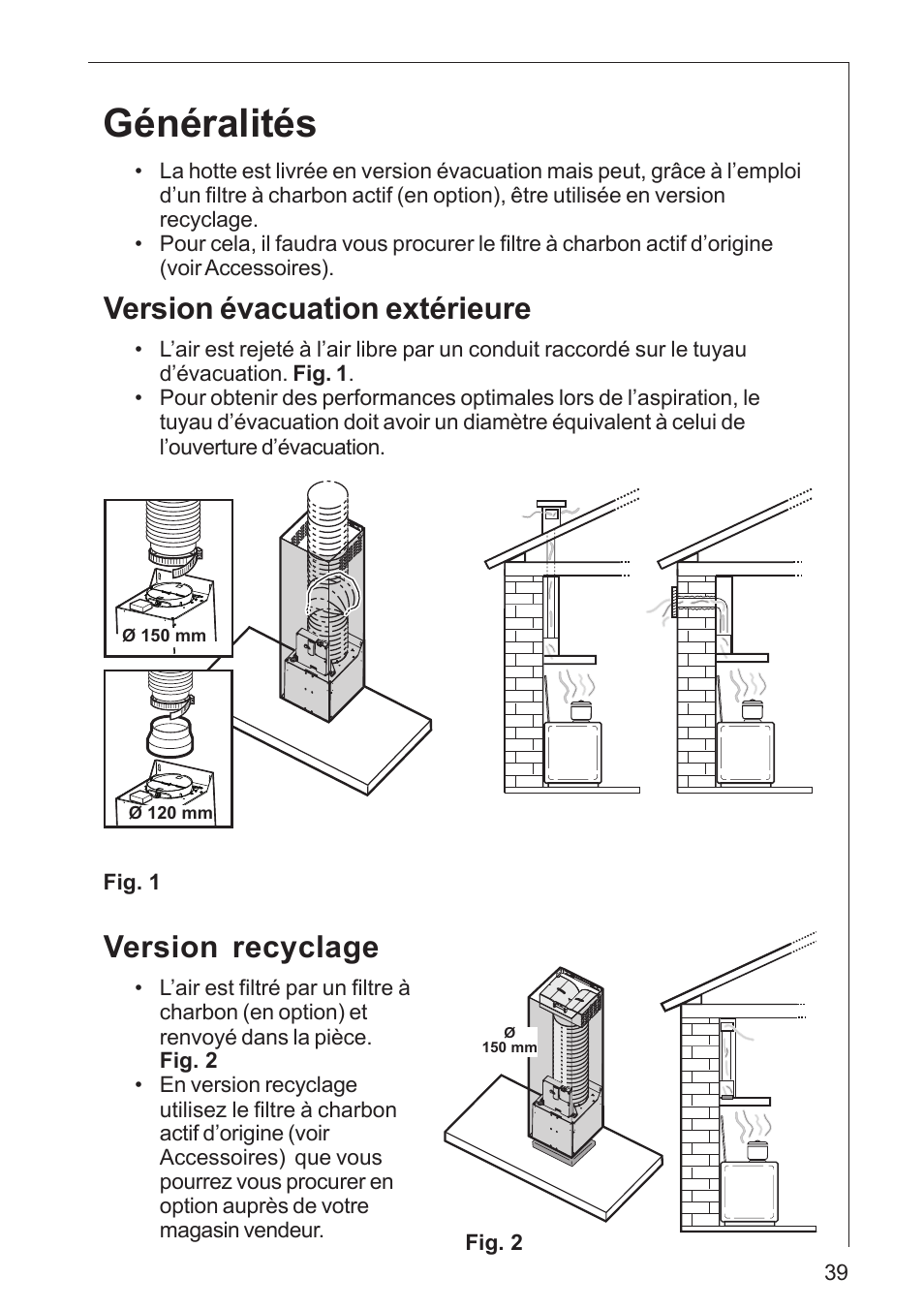 Généralités

• La hotte est livrée en version évacuation mais peut, grâce à l’emploi d’un filtre à charbon actif (en option), être utilisée en version recyclage.
• Pour cela, il faudra vous procurer le filtre à charbon actif d’origine (voir Accessoires).

Version évacuation extérieure

• L’air est rejeté à l’air libre par un conduit raccordé sur le tuyau d’évacuation. Fig. 1.
• Pour obtenir des performances optimales lors de l’aspiration, le tuyau d’évacuation doit avoir un diamètre équivalent à celui de l’ouverture d’évacuation.

Ø 150 mm

Ø 120 mm

Fig. 1

Version recyclage

• L’air est filtré par un filtre à charbon (en option) et renvoyé dans la pièce. Fig. 2
• En version recyclage utilisez le filtre à charbon actif d’origine (voir Accessoires) que vous pourrez vous procurer en option auprès de votre magasin vendeur.

Ø 150 mm

Fig. 2

39